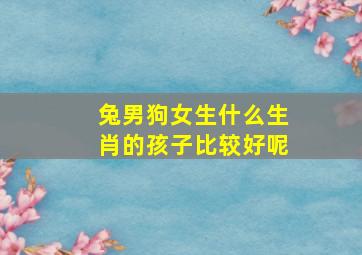 兔男狗女生什么生肖的孩子比较好呢